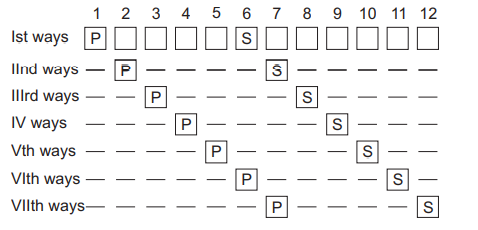 |  | 1 | 2 | 3 | 4 | 5 | 6 | 7 | 8 | 9 | 10 | 11 | 12 |
|---|---|---|---|---|---|---|---|---|---|---|---|---|
| Ist ways | P |  |  |  |  | S |  |  |  |  |  |  |
| IInd ways | — | P | — | — | — | — | S | — | — | — | — | — |
| IIIrd ways | — | — | P | — | — | — | — | S | — | — | — | — |
| IV ways | — | — | — | P | — | — | — | — | S | — | — | — |
| Vth ways | — | — | — | — | P | — | — | — | — | S | — | — |
| VIth ways | — | — | — | — | — | P | — | — | — | — | S | — |
| VIIth ways | — | — | — | — | — | — | P | — | — | — | — | S |